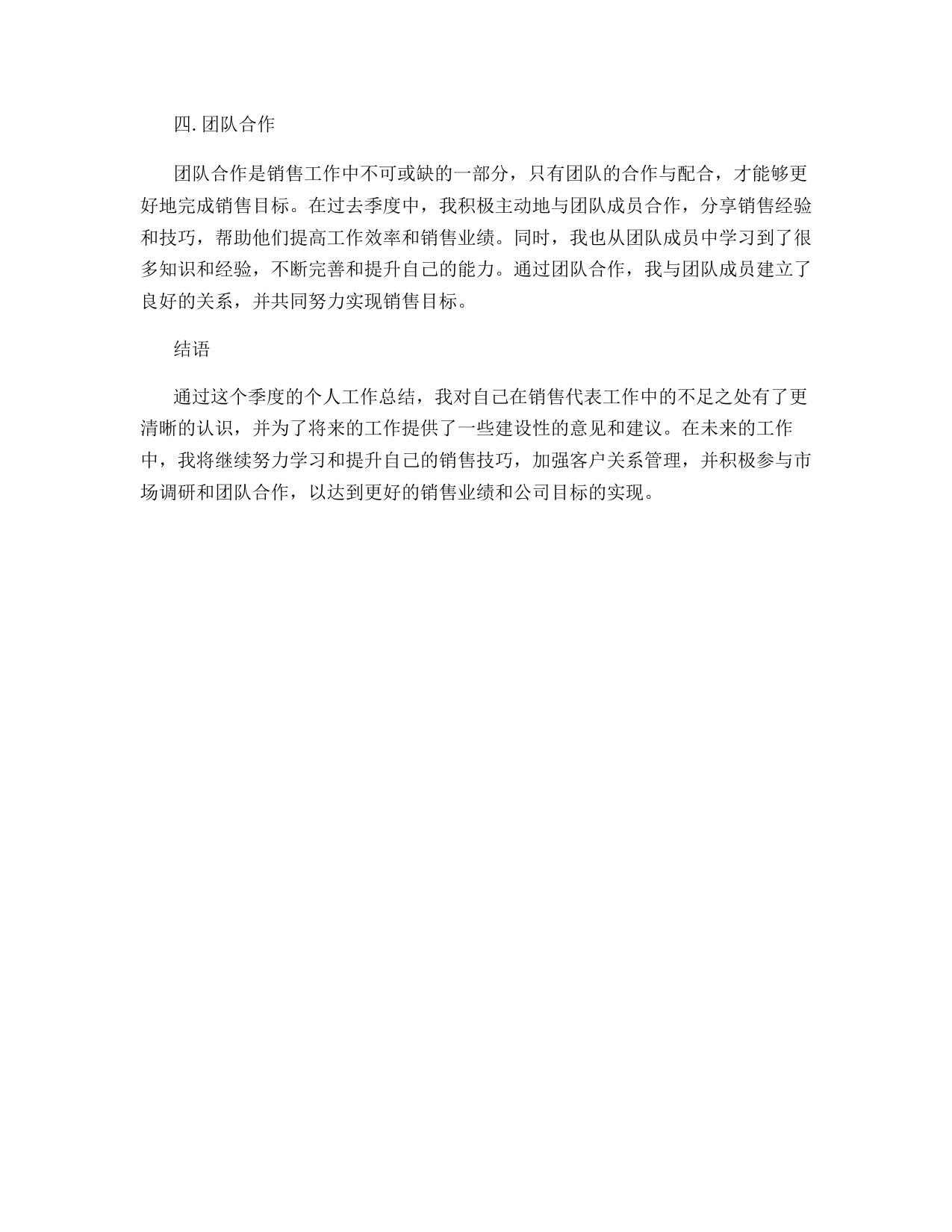 四. 团队合作

团队合作是销售工作中不可或缺的一部分，只有团队的合作与配合，才能够更好地完成销售目标。在过去季度中，我积极主动地与团队成员合作，分享销售经验和技巧，帮助他们提高工作效率和销售业绩。同时，我也从团队成员中学习到了很多知识和经验，不断完善和提升自己的能力。通过团队合作，我与团队成员建立了良好的关系，并共同努力实现销售目标。

结语

通过这个季度的个人工作总结，我对自己在销售代表工作中的不足之处有了更清晰的认识，并为了将来的工作提供了一些建设性的意见和建议。在未来的工作中，我将继续努力学习和提升自己的销售技巧，加强客户关系管理，并积极参与市场调研和团队合作，以达到更好的销售业绩和公司目标的实现。